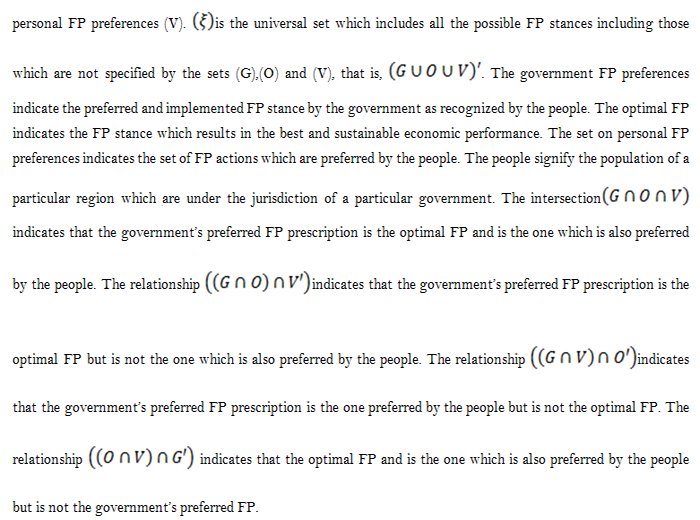 personal FP preferences (V). $(\xi)$is the universal set which includes all the possible FP stances including those which are not specified by the sets (G),(O) and (V), that is, $(G \cup O \cup V)'$. The government FP preferences indicate the preferred and implemented FP stance by the government as recognized by the people. The optimal FP indicates the FP stance which results in the best and sustainable economic performance. The set on personal FP preferences indicates the set of FP actions which are preferred by the people. The people signify the population of a particular region which are under the jurisdiction of a particular government. The intersection$(G \cap O \cap V)$ indicates that the government's preferred FP prescription is the optimal FP and is the one which is also preferred by the people. The relationship $((G \cap O) \cap V')$indicates that the government's preferred FP prescription is the optimal FP but is not the one which is also preferred by the people. The relationship $((G \cap V) \cap O')$indicates that the government's preferred FP prescription is the one preferred by the people but is not the optimal FP. The relationship $((O \cap V) \cap G')$ indicates that the optimal FP and is the one which is also preferred by the people but is not the government's preferred FP.